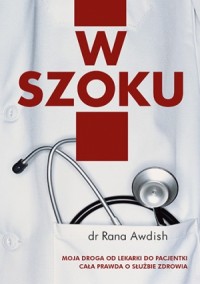 W
SZOKU

dr Rana Awdish

MOJA DROGA OD LEKARKI DO PACJENTKI
CAŁA PRAWDA O SŁUŻBIE ZDROWIA